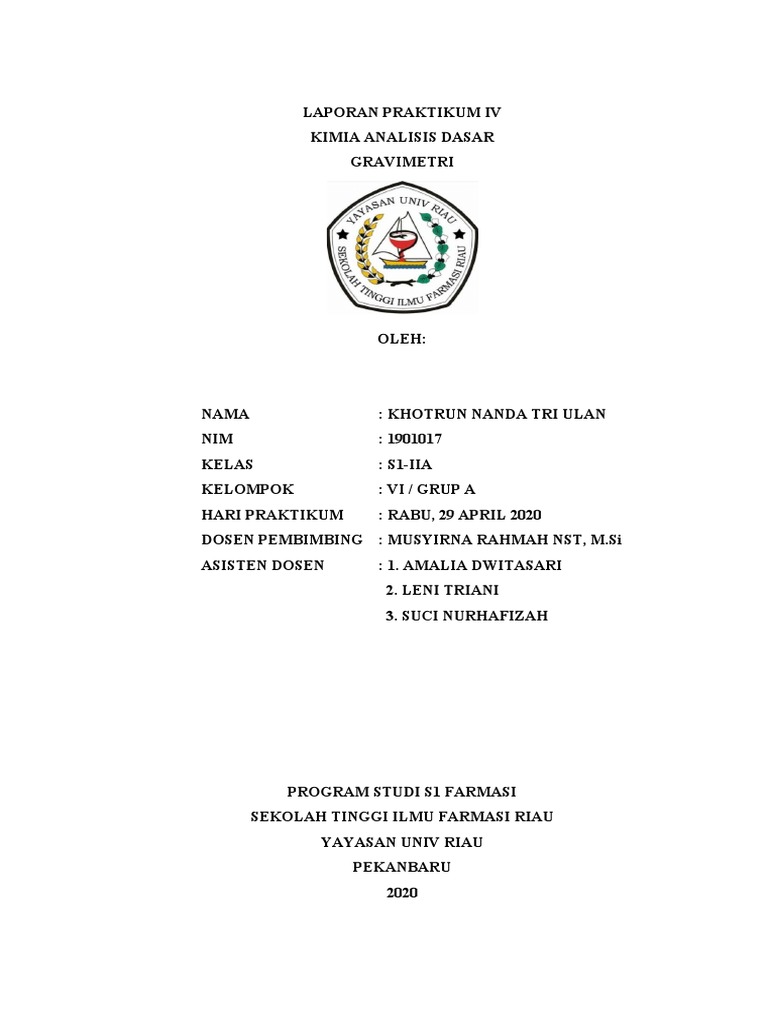 LAPORAN PRAKTIKUM IV
KIMIA ANALISIS DASAR
GRAVIMETRI

YAYASAN UNIV RIAU
SEKOLAH TINGGI ILMU FARMASI RIAU

OLEH:

NAMA : KHOTRUN NANDA TRI ULAN
NIM : 1901017
KELAS : S1-IIA
KELOMPOK : VI / GRUP A
HARI PRAKTIKUM : RABU, 29 APRIL 2020
DOSEN PEMBIMBING : MUSYIRNA RAHMAH NST, M.Si
ASISTEN DOSEN : 1. AMALIA DWITASARI
2. LENI TRIANI
3. SUCI NURHAFIZAH

PROGRAM STUDI S1 FARMASI
SEKOLAH TINGGI ILMU FARMASI RIAU
YAYASAN UNIV RIAU
PEKANBARU
2020